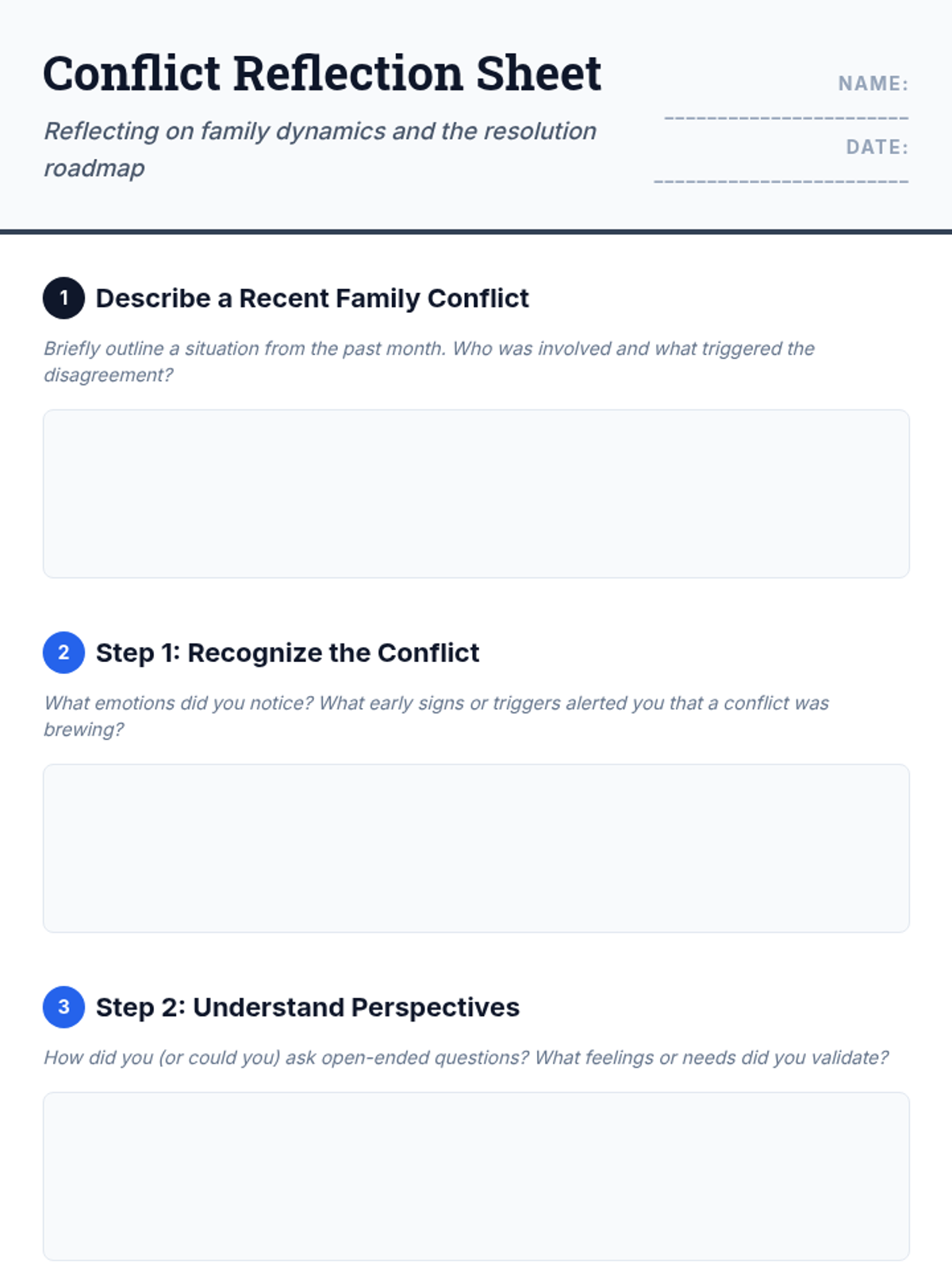 Conflict Reflection Sheet

Reflecting on family dynamics and the resolution roadmap

NAME: ____

DATE: ____

1 Describe a Recent Family Conflict

Briefly outline a situation from the past month. Who was involved and what triggered the disagreement?

2 Step 1: Recognize the Conflict

What emotions did you notice? What early signs or triggers alerted you that a conflict was brewing?

3 Step 2: Understand Perspectives

How did you (or could you) ask open-ended questions? What feelings or needs did you validate?